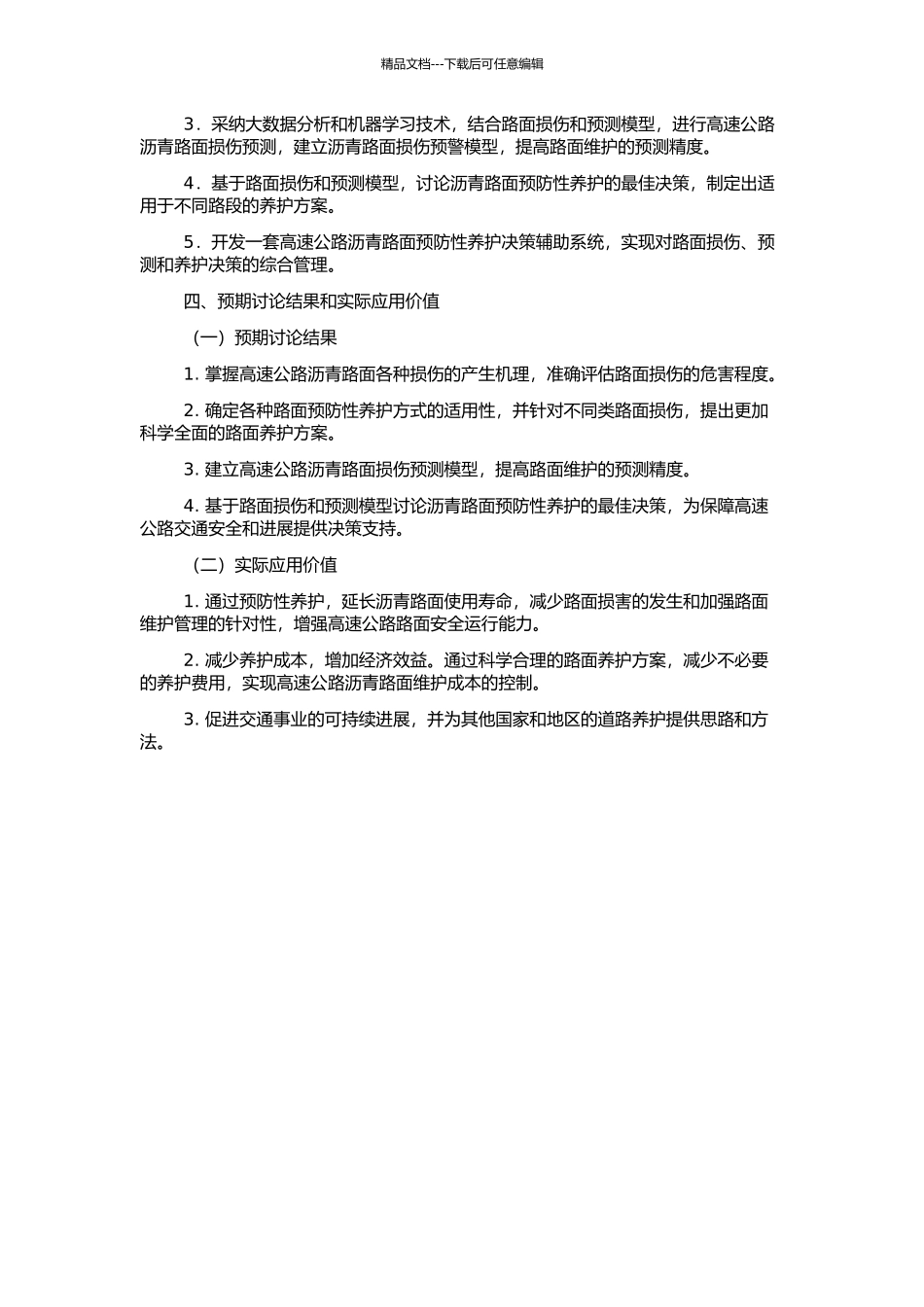 精品文档---下载后可任意编辑

3．采纳大数据分析和机器学习技术，结合路面损伤和预测模型，进行高速公路沥青路面损伤预测，建立沥青路面损伤预警模型，提高路面维护的预测精度。

4．基于路面损伤和预测模型，讨论沥青路面预防性养护的最佳决策，制定出适用于不同路段的养护方案。

5．开发一套高速公路沥青路面预防性养护决策辅助系统，实现对路面损伤、预测和养护决策的综合管理。

四、预期讨论结果和实际应用价值

（一）预期讨论结果

1. 掌握高速公路沥青路面各种损伤的产生机理，准确评估路面损伤的危害程度。

2. 确定各种路面预防性养护方式的适用性，并针对不同类路面损伤，提出更加科学全面的路面养护方案。

3. 建立高速公路沥青路面损伤预测模型，提高路面维护的预测精度。

4. 基于路面损伤和预测模型讨论沥青路面预防性养护的最佳决策，为保障高速公路交通安全和进展提供决策支持。

（二）实际应用价值

1. 通过预防性养护，延长沥青路面使用寿命，减少路面损害的发生和加强路面维护管理的针对性，增强高速公路路面安全运行能力。

2. 减少养护成本，增加经济效益。通过科学合理的路面养护方案，减少不必要的养护费用，实现高速公路沥青路面维护成本的控制。

3. 促进交通事业的可持续进展，并为其他国家和地区的道路养护提供思路和方法。